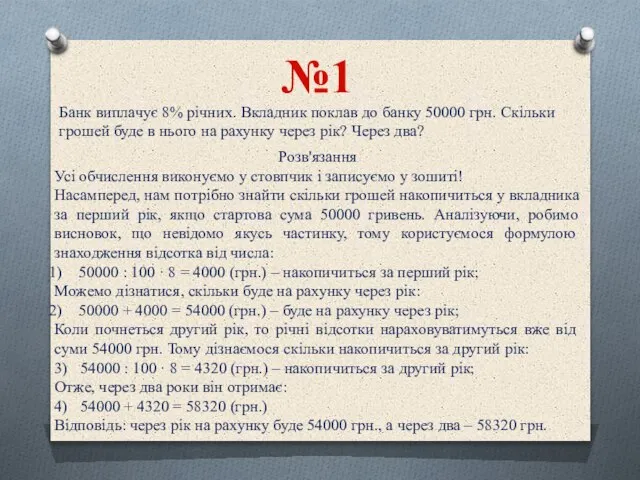 №1

Банк виплачує 8% річних. Вкладник поклав до банку 50000 грн. Скільки грошей буде в нього на рахунку через рік? Через два?

Розв'язання

Усі обчислення виконуємо у стовпчик і записуємо у зошиті!
Насамперед, нам потрібно знайти скільки грошей накопичиться у вкладника за перший рік, якщо стартова сума 50000 гривень. Аналізуючи, робимо висновок, що невідомо якусь частинку, тому користуємося формулою знаходження відсотка від числа:
1) $50000 : 100 \cdot 8 = 4000$ (грн.) – накопичиться за перший рік;
Можемо дізнатися, скільки буде на рахунку через рік:
2) $50000 + 4000 = 54000$ (грн.) – буде на рахунку через рік;
Коли почнеться другий рік, то річні відсотки нараховуватимуться вже від суми 54000 грн. Тому дізнаємося скільки накопичиться за другий рік:
3) $54000 : 100 \cdot 8 = 4320$ (грн.) – накопичиться за другий рік;
Отже, через два роки він отримає:
4) $54000 + 4320 = 58320$ (грн.)
Відповідь: через рік на рахунку буде 54000 грн., а через два – 58320 грн.